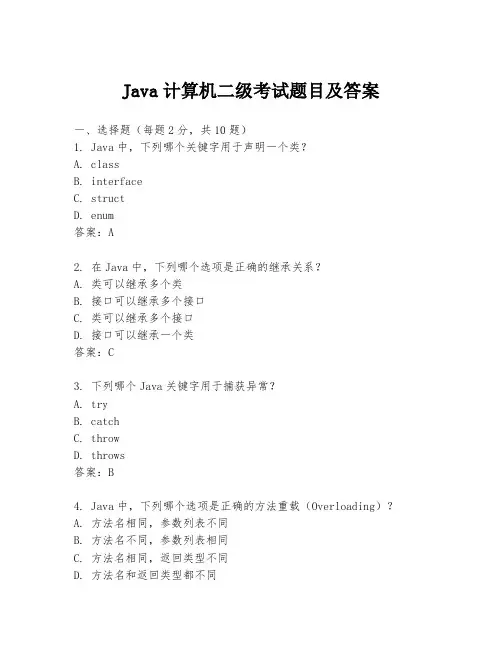 Java 计算机二级考试题目及答案

一、选择题（每题 2 分，共 10 题）
1. Java 中，下列哪个关键字用于声明一个类？
A. class
B. interface
C. struct
D. enum
答案：A

2. 在 Java 中，下列哪个选项是正确的继承关系？
A. 类可以继承多个类
B. 接口可以继承多个接口
C. 类可以继承多个接口
D. 接口可以继承一个类
答案：C

3. 下列哪个 Java 关键字用于捕获异常？
A. try
B. catch
C. throw
D. throws
答案：B

4. Java 中，下列哪个选项是正确的方法重载（Overloading）？
A. 方法名相同，参数列表不同
B. 方法名不同，参数列表相同
C. 方法名相同，返回类型不同
D. 方法名和返回类型都不同